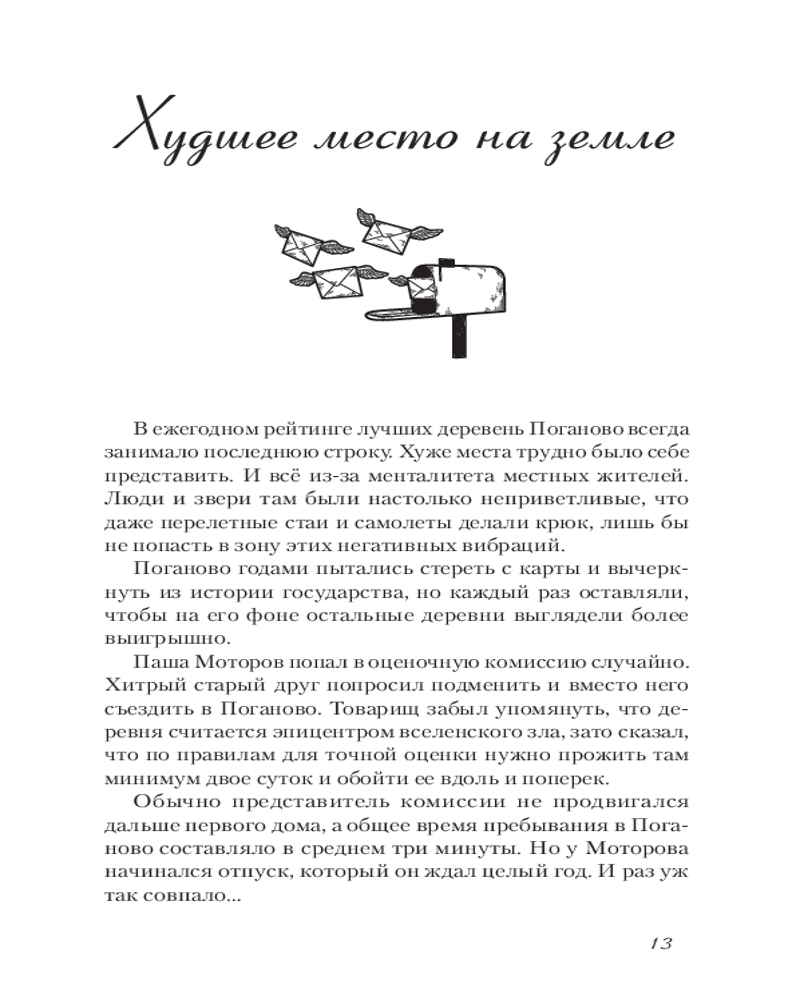 Худшее место на земле

В ежегодном рейтинге лучших деревень Поганово всегда занимало последнюю строку. Хуже места трудно было себе представить. И всё из-за менталитета местных жителей. Люди и звери там были настолько неприветливые, что даже перелетные стаи и самолеты делали крюк, лишь бы не попасть в зону этих негативных вибраций.

Поганово годами пытались стереть с карты и вычеркнуть из истории государства, но каждый раз оставляли, чтобы на его фоне остальные деревни выглядели более выигрышно.

Паша Моторов попал в оценочную комиссию случайно. Хитрый старый друг попросил подменить и вместо него съездить в Поганово. Товарищ забыл упомянуть, что деревня считается эпицентром вселенского зла, зато сказал, что по правилам для точной оценки нужно прожить там минимум двое суток и обойти ее вдоль и поперек.

Обычно представитель комиссии не продвигался дальше первого дома, а общее время пребывания в Поганово составляло в среднем три минуты. Но у Моторова начинался отпуск, который он ждал целый год. И раз уж так совпало...

13